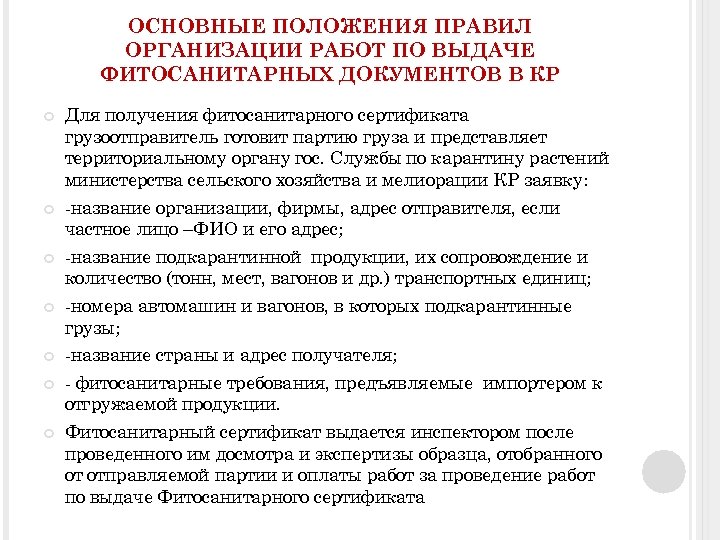 ОСНОВНЫЕ ПОЛОЖЕНИЯ ПРАВИЛ ОРГАНИЗАЦИИ РАБОТ ПО ВЫДАЧЕ ФИТОСАНИТАРНЫХ ДОКУМЕНТОВ В КР

Для получения фитосанитарного сертификата грузоотправитель готовит партию груза и представляет территориальному органу гос. Службы по карантину растений министерства сельского хозяйства и мелиорации КР заявку:

-название организации, фирмы, адрес отправителя, если частное лицо –ФИО и его адрес;

-название подкарантинной продукции, их сопровождение и количество (тонн, мест, вагонов и др.) транспортных единиц;

-номера автомашин и вагонов, в которых подкарантинные грузы;

-название страны и адрес получателя;

- фитосанитарные требования, предъявляемые импортером к отгружаемой продукции.

Фитосанитарный сертификат выдается инспектором после проведенного им досмотра и экспертизы образца, отобранного от отправляемой партии и оплаты работ за проведение работ по выдаче Фитосанитарного сертификата